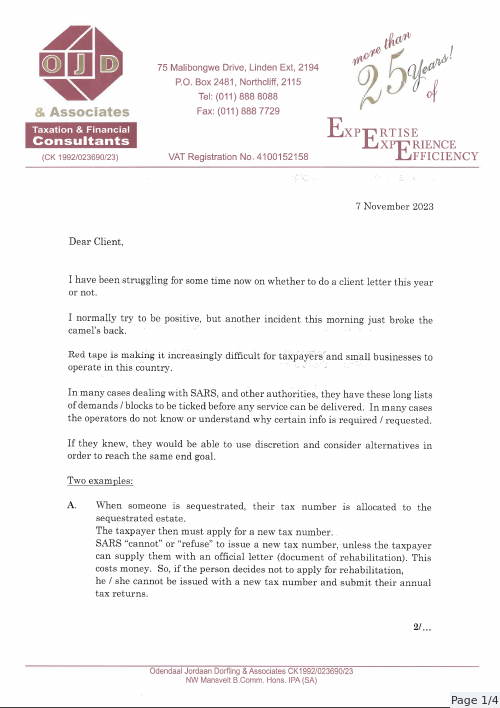 OJD
& Associates
Taxation & Financial
Consultants
(CK 1992/023690/23)

75 Malibongwe Drive, Linden Ext, 2194
P.O. Box 2481, Northcliff, 2115
Tel: (011) 888 8088
Fax: (011) 888 7729

VAT Registration No. 4100152158

more than 25 Years! of
EXPERTISE
EXPERIENCE
EFFICIENCY

7 November 2023

Dear Client,

I have been struggling for some time now on whether to do a client letter this year or not.

I normally try to be positive, but another incident this morning just broke the camel's back.

Red tape is making it increasingly difficult for taxpayers and small businesses to operate in this country.

In many cases dealing with SARS, and other authorities, they have these long lists of demands / blocks to be ticked before any service can be delivered. In many cases the operators do not know or understand why certain info is required / requested.

If they knew, they would be able to use discretion and consider alternatives in order to reach the same end goal.

Two examples:

A. When someone is sequestrated, their tax number is allocated to the sequestrated estate.
The taxpayer then must apply for a new tax number.
SARS "cannot" or "refuse" to issue a new tax number, unless the taxpayer can supply them with an official letter (document of rehabilitation). This costs money. So, if the person decides not to apply for rehabilitation, he / she cannot be issued with a new tax number and submit their annual tax returns.

2/...

Odendaal Jordaan Dorfling & Associates CK1992/023690/23
NW Mansvelt B.Comm. Hons. IPA (SA)

Page 1/4